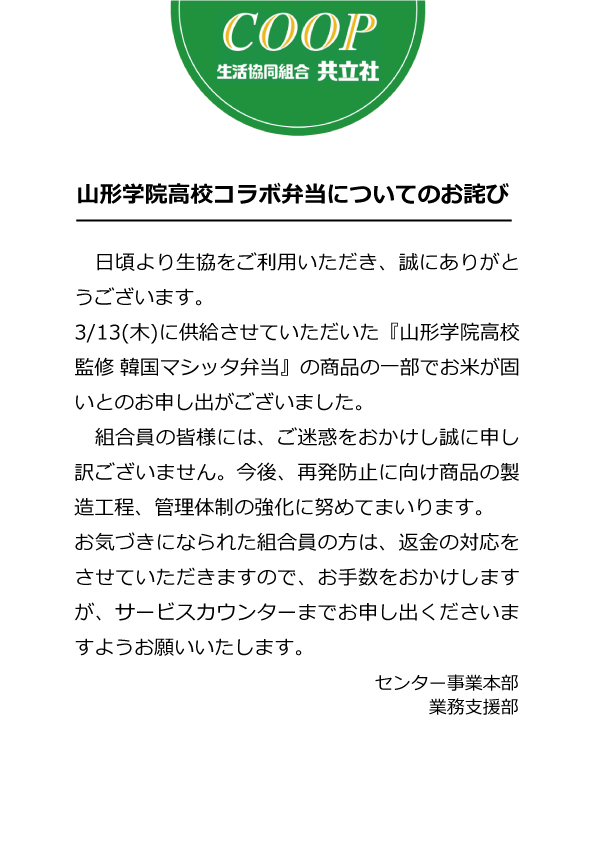 COOP
生活協同組合 共立社

山形学院高校コラボ弁当についてのお詫び

日頃より生協をご利用いただき、誠にありがとうございます。
3/13(木)に供給させていただいた『山形学院高校監修 韓国マシッタ弁当』の商品の一部でお米が固いとのお申し出がございました。
組合員の皆様には、ご迷惑をおかけし誠に申し訳ございません。今後、再発防止に向け商品の製造工程、管理体制の強化に努めてまいります。
お気づきになられた組合員の方は、返金の対応をさせていただきますので、お手数をおかけしますが、サービスカウンターまでお申し出くださいますようお願いいたします。

センター事業本部
業務支援部